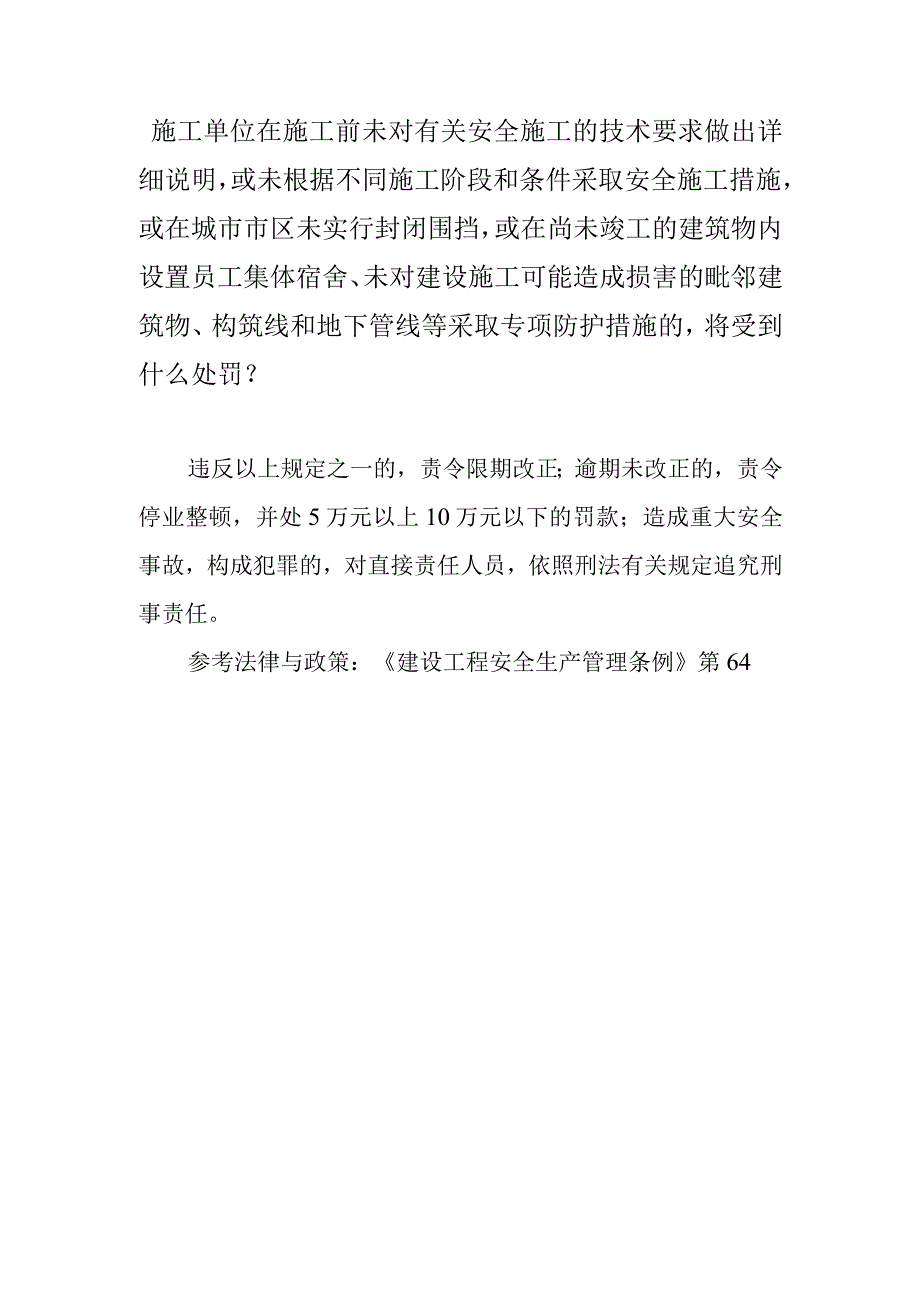 施工单位在施工前未对有关安全施工的技术要求做出详细说明，或未根据不同施工阶段和条件采取安全施工措施，或在城市市区未实行封闭围挡，或在尚未竣工的建筑物内设置员工集体宿舍、未对建设施工可能造成损害的毗邻建筑物、构筑线和地下管线等采取专项防护措施的，将受到什么处罚？

违反以上规定之一的，责令限期改正；逾期未改正的，责令停业整顿，并处5万元以上10万元以下的罚款；造成重大安全事故，构成犯罪的，对直接责任人员，依照刑法有关规定追究刑事责任。

参考法律与政策：《建设工程安全生产管理条例》第64